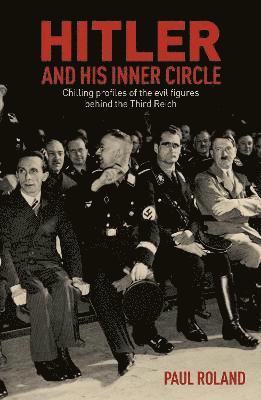 HITLER
AND HIS INNER CIRCLE

Chilling profiles of the evil figures behind the Third Reich

PAUL ROLAND